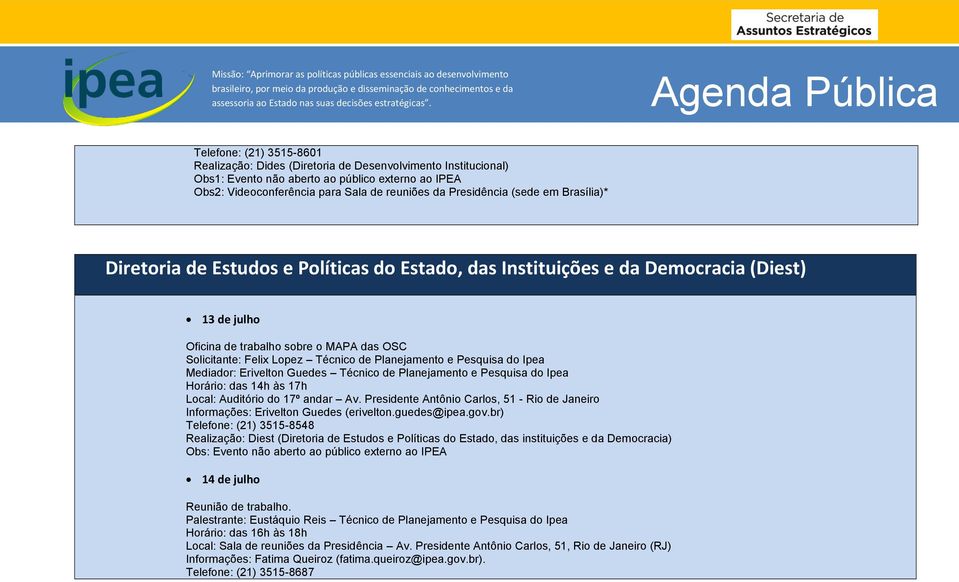 Secretaria de
Assuntos Estratégicos

ipea

Missão: "Aprimorar as políticas públicas essenciais ao desenvolvimento brasileiro, por meio da produção e disseminação de conhecimentos e da assessoria ao Estado nas suas decisões estratégicas".

Agenda Pública

Telefone: (21) 3515-8601
Realização: Dides (Diretoria de Desenvolvimento Institucional)
Obs1: Evento não aberto ao público externo ao IPEA
Obs2: Videoconferência para Sala de reuniões da Presidência (sede em Brasília)*

Diretoria de Estudos e Políticas do Estado, das Instituições e da Democracia (Diest)

• 13 de julho

Oficina de trabalho sobre o MAPA das OSC
Solicitante: Felix Lopez – Técnico de Planejamento e Pesquisa do Ipea
Mediador: Erivelton Guedes – Técnico de Planejamento e Pesquisa do Ipea
Horário: das 14h às 17h
Local: Auditório do 17º andar – Av. Presidente Antônio Carlos, 51 - Rio de Janeiro
Informações: Erivelton Guedes (erivelton.guedes@ipea.gov.br)
Telefone: (21) 3515-8548
Realização: Diest (Diretoria de Estudos e Políticas do Estado, das instituições e da Democracia)
Obs: Evento não aberto ao público externo ao IPEA

• 14 de julho

Reunião de trabalho.
Palestrante: Eustáquio Reis – Técnico de Planejamento e Pesquisa do Ipea
Horário: das 16h às 18h
Local: Sala de reuniões da Presidência – Av. Presidente Antônio Carlos, 51, Rio de Janeiro (RJ)
Informações: Fatima Queiroz (fatima.queiroz@ipea.gov.br).
Telefone: (21) 3515-8687